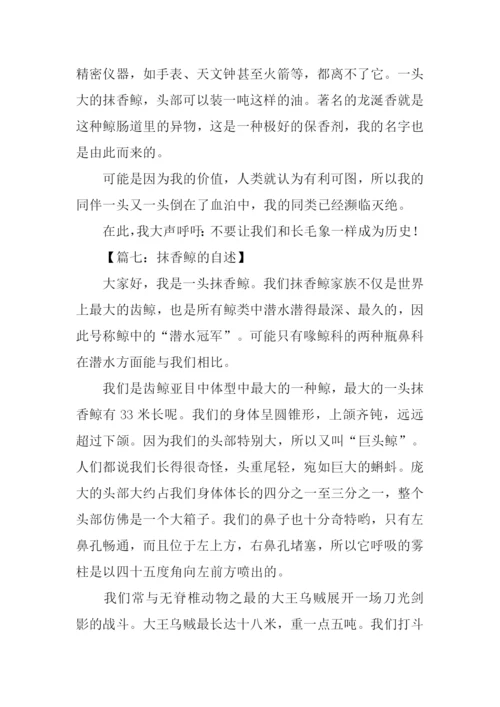 精密仪器，如手表、天文钟甚至火箭等，都离不了它。一头大的抹香鲸，头部可以装一吨这样的油。著名的龙涎香就是这种鲸肠道里的异物，这是一种极好的保香剂，我的名字也是由此而来的。

可能是因为我的价值，人类就认为有利可图，所以我的同伴一头又一头倒在了血泊中，我的同类已经濒临灭绝。

在此，我大声呼吁：不要让我们和长毛象一样成为历史！

【篇七：抹香鲸的自述】

大家好，我是一头抹香鲸。我们抹香鲸家族不仅是世界上最大的齿鲸，也是所有鲸类中潜水潜得最深、最久的，因此号称鲸中的“潜水冠军”。可能只有喙鲸科的两种瓶鼻科在潜水方面能与我们相比。

我们是齿鲸亚目中体型中最大的一种鲸，最大的一头抹香鲸有 33 米长呢。我们的身体呈圆锥形，上颌齐钝，远远超过下颌。因为我们的头部特别大，所以又叫“巨头鲸”。人们都说我们长得很奇怪，头重尾轻，宛如巨大的蝌蚪。庞大的头部大约占我们身体体长的四分之一至三分之一，整个头部仿佛是一个大箱子。我们的鼻子也十分奇特哟，只有左鼻孔畅通，而且位于左上方，右鼻孔堵塞，所以它呼吸的雾柱是以四十五度角向左前方喷出的。

我们常与无脊椎动物之最的大王乌贼展开一场刀光剑影的战斗。大王乌贼最长达十八米，重一点五吨。我们打斗